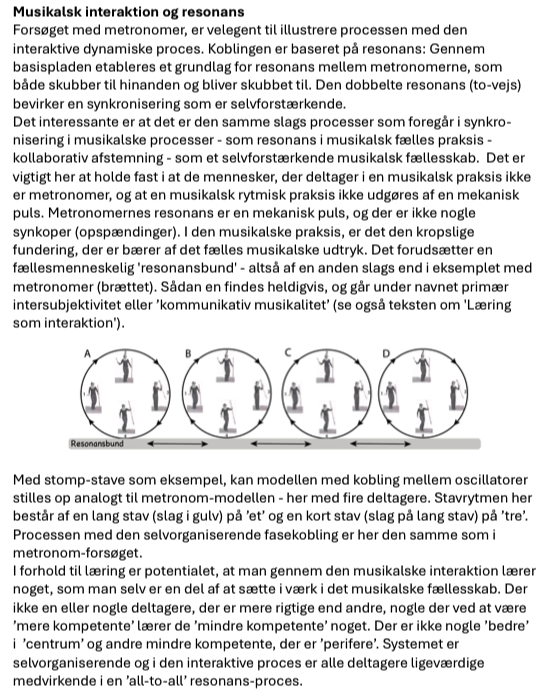 **Musikalsk interaktion og resonans**
Forsøget med metronomer, er velegent til illustrere processen med den interaktive dynamiske proces. Koblingen er baseret på resonans: Gennem basispladen etableres et grundlag for resonans mellem metronomerne, som både skubber til hinanden og bliver skubbet til. Den dobbelte resonans (to-vejs) bevirker en synkronisering som er selvforstærkende.
Det interessante er at det er den samme slags processer som foregår i synkronisering i musikalske processer - som resonans i musikalsk fælles praksis - kollaborativ afstemning - som et selvforstærkende musikalsk fællesskab. Det er vigtigt her at holde fast i at de mennesker, der deltager i en musikalsk praksis ikke er metronomer, og at en musikalsk rytmisk praksis ikke udgøres af en mekanisk puls. Metronomernes resonans er en mekanisk puls, og der er ikke nogle synkoper (opspændinger). I den musikalske praksis, er det den kropslige fundering, der er bærer af det fælles musikalske udtryk. Det forudsætter en fællesmenneskelig 'resonansbund' - altså af en anden slags end i eksemplet med metronomer (brættet). Sådan en findes heldigvis, og går under navnet primær intersubjektivitet eller 'kommunikativ musikalitet' (se også teksten om 'Læring som interaktion').

A B C D

Resonansbund

Med stomp-stave som eksempel, kan modellen med kobling mellem oscillatorer stilles op analogt til metronom-modellen - her med fire deltagere. Stavrytmen her består af en lang stav (slag i gulv) på 'et' og en kort stav (slag på lang stav) på 'tre'. Processen med den selvorganiserende fasekobling er her den samme som i metronom-forsøget.
I forhold til læring er potentialet, at man gennem den musikalske interaktion lærer noget, som man selv er en del af at sætte i værk i det musikalske fællesskab. Der ikke en eller nogle deltagere, der er mere rigtige end andre, nogle der ved at være 'mere kompetente' lærer de 'mindre kompetente' noget. Der er ikke nogle 'bedre' i 'centrum' og andre mindre kompetente, der er 'perifere'. Systemet er selvorganiserende og i den interaktive proces er alle deltagere ligeværdige medvirkende i en 'all-to-all' resonans-proces.